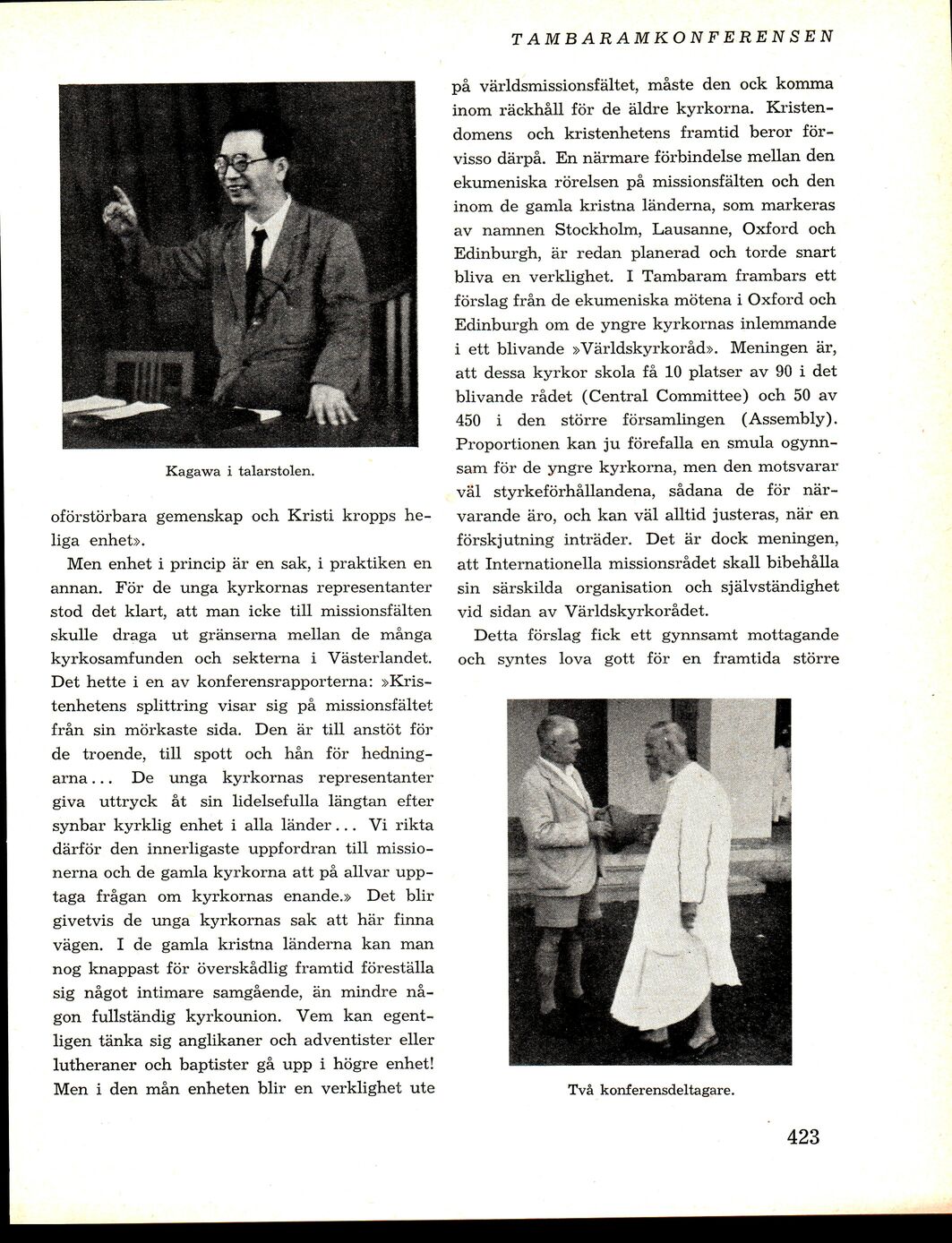 TAMBARAMKONFERENSEN

Kagawa i talarstolen.

oförstörbara gemenskap och Kristi kropps heliga enhet».

Men enhet i princip är en sak, i praktiken en annan. För de unga kyrkornas representanter stod det klart, att man icke till missionsfälten skulle draga ut gränserna mellan de många kyrkosamfunden och sekterna i Västerlandet. Det hette i en av konferensrapporterna: »Kristenhetens splittring visar sig på missionsfältet från sin mörkaste sida. Den är till anstöt för de troende, till spott och hån för hedningarna... De unga kyrkornas representanter giva uttryck åt sin lidelsefulla längtan efter synbar kyrklig enhet i alla länder... Vi rikta därför den innerligaste uppfordran till missionerna och de gamla kyrkorna att på allvar upptaga frågan om kyrkornas enande.» Det blir givetvis de unga kyrkornas sak att här finna vägen. I de gamla kristna länderna kan man nog knappast för överskådlig framtid föreställa sig något intimare samgående, än mindre någon fullständig kyrkounion. Vem kan egentligen tänka sig anglikaner och adventister eller lutheraner och baptister gå upp i högre enhet! Men i den mån enheten blir en verklighet ute

på världsmissionsfältet, måste den ock komma inom räckhåll för de äldre kyrkorna. Kristendomens och kristenhetens framtid beror förvisso därpå. En närmare förbindelse mellan den ekumeniska rörelsen på missionsfälten och den inom de gamla kristna länderna, som markeras av namnen Stockholm, Lausanne, Oxford och Edinburgh, är redan planerad och torde snart bliva en verklighet. I Tambaram frambars ett förslag från de ekumeniska mötena i Oxford och Edinburgh om de yngre kyrkornas inlemmande i ett blivande »Världskyrkoråd». Meningen är, att dessa kyrkor skola få 10 platser av 90 i det blivande rådet (Central Committee) och 50 av 450 i den större församlingen (Assembly). Proportionen kan ju förefalla en smula ogynnsam för de yngre kyrkorna, men den motsvarar väl styrkeförhållandena, sådana de för närvarande äro, och kan väl alltid justeras, när en förskjutning inträder. Det är dock meningen, att Internationella missionsrådet skall bibehålla sin särskilda organisation och självständighet vid sidan av Världskyrkorådet.

Detta förslag fick ett gynnsamt mottagande och syntes lova gott för en framtida större

Två konferensdeltagare.

423